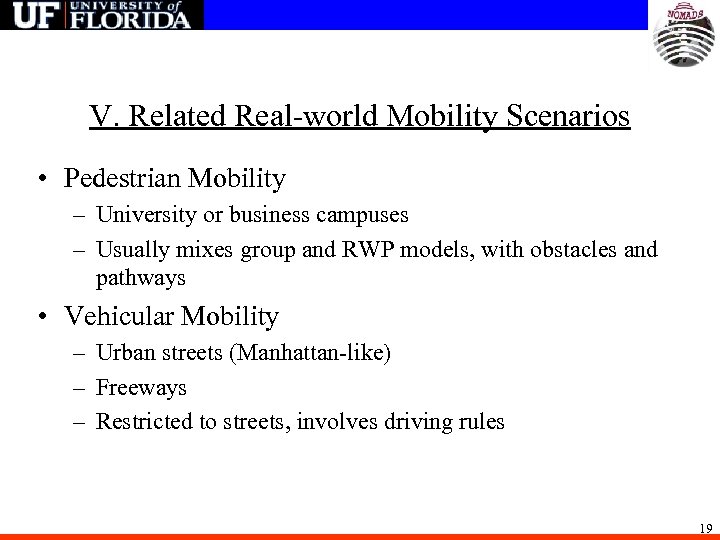 UF UNIVERSITY of FLORIDA

NOMADS

V. Related Real-world Mobility Scenarios

• Pedestrian Mobility
– University or business campuses
– Usually mixes group and RWP models, with obstacles and pathways

• Vehicular Mobility
– Urban streets (Manhattan-like)
– Freeways
– Restricted to streets, involves driving rules

19